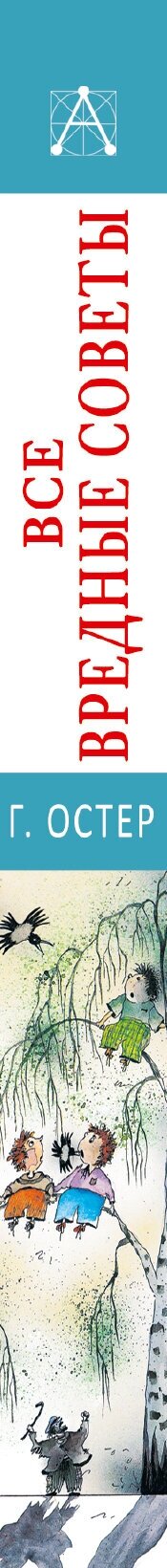 ВСЕ ВРЕДНЫЕ СОВЕТЫ

Г. ОСТЕР